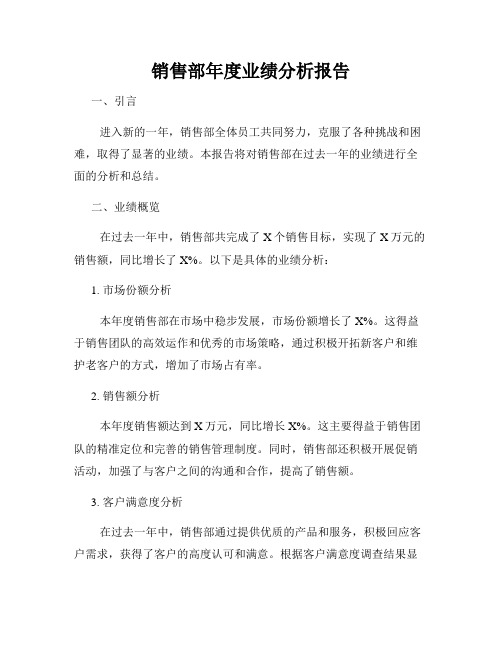 销售部年度业绩分析报告

一、引言

进入新的一年，销售部全体员工共同努力，克服了各种挑战和困难，取得了显著的业绩。本报告将对销售部在过去一年的业绩进行全面的分析和总结。

二、业绩概览

在过去一年中，销售部共完成了 X 个销售目标，实现了 X 万元的销售额，同比增长了 X%。以下是具体的业绩分析：

1. 市场份额分析

本年度销售部在市场中稳步发展，市场份额增长了 X%。这得益于销售团队的高效运作和优秀的市场策略，通过积极开拓新客户和维护老客户的方式，增加了市场占有率。

2. 销售额分析

本年度销售额达到 X 万元，同比增长 X%。这主要得益于销售团队的精准定位和完善的销售管理制度。同时，销售部还积极开展促销活动，加强了与客户之间的沟通和合作，提高了销售额。

3. 客户满意度分析

在过去一年中，销售部通过提供优质的产品和服务，积极回应客户需求，获得了客户的高度认可和满意。根据客户满意度调查结果显